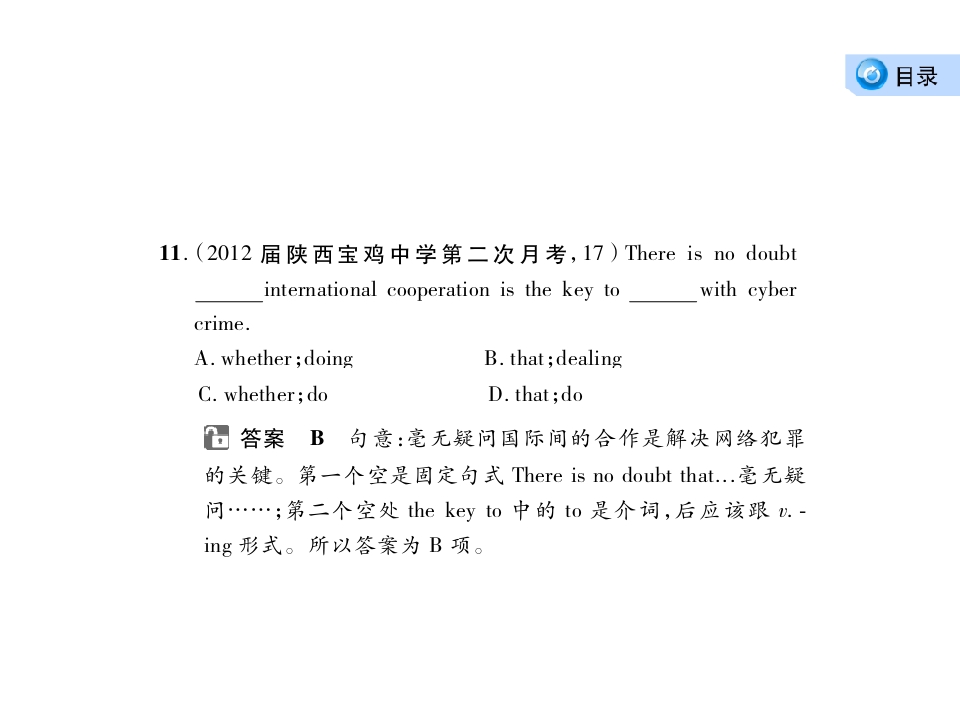 目录

11.(2012届陕西宝鸡中学第二次月考,17)There is no doubt ____ international cooperation is the key to ____ with cyber crime.

A. whether;doing B. that;dealing

C. whether;do D. that;do

答案 B 句意:毫无疑问国际间的合作是解决网络犯罪的关键。第一个空是固定句式There is no doubt that...毫无疑问……;第二个空处the key to中的to是介词,后应该跟v.-ing形式。所以答案为B项。